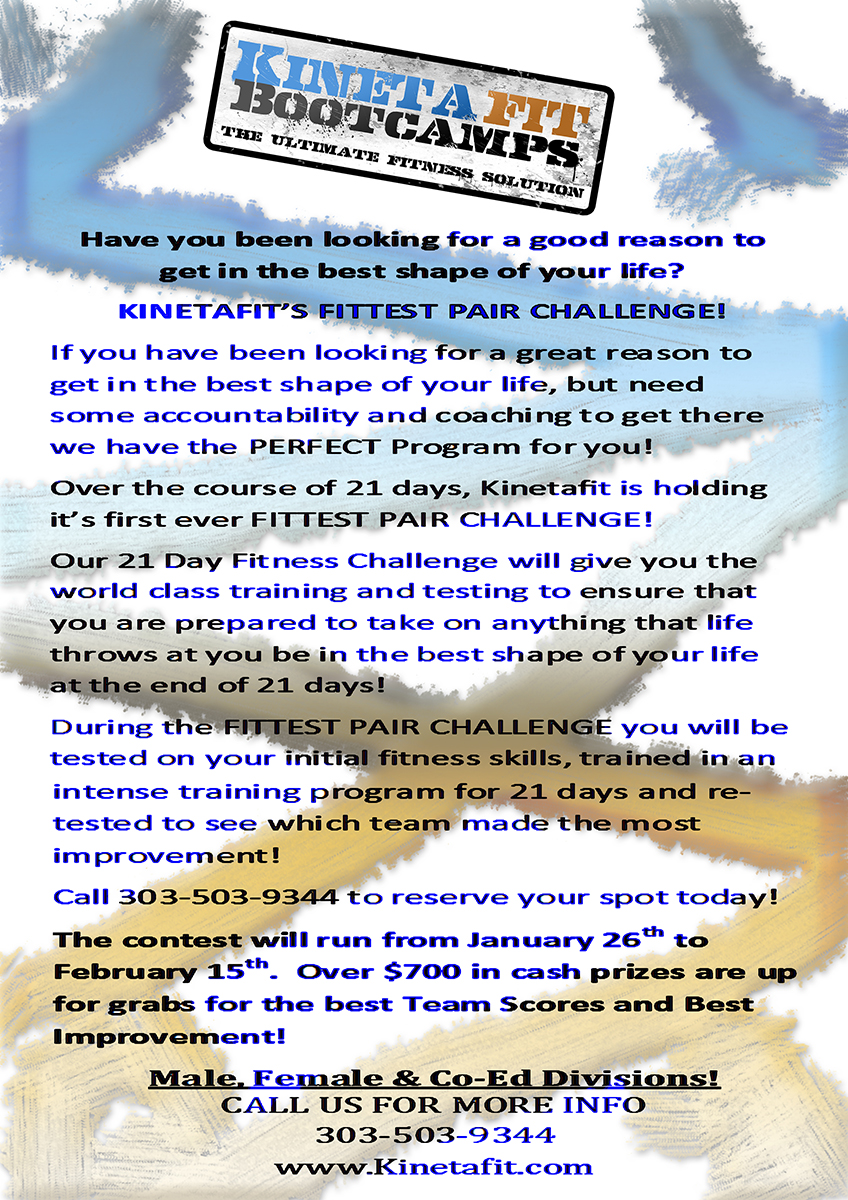 KINETAFIT
BOOTCAMPS
THE ULTIMATE FITNESS SOLUTION

Have you been looking for a good reason to get in the best shape of your life?

KINETAFIT'S FITTEST PAIR CHALLENGE!

If you have been looking for a great reason to get in the best shape of your life, but need some accountability and coaching to get there we have the PERFECT Program for you!

Over the course of 21 days, Kinetafit is holding it's first ever FITTEST PAIR CHALLENGE!

Our 21 Day Fitness Challenge will give you the world class training and testing to ensure that you are prepared to take on anything that life throws at you be in the best shape of your life at the end of 21 days!

During the FITTEST PAIR CHALLENGE you will be tested on your initial fitness skills, trained in an intense training program for 21 days and re-tested to see which team made the most improvement!

Call 303-503-9344 to reserve your spot today!

The contest will run from January 26$^{th}$ to February 15$^{th}$. Over \$700 in cash prizes are up for grabs for the best Team Scores and Best Improvement!

Male, Female & Co-Ed Divisions!
CALL US FOR MORE INFO
303-503-9344
www.Kinetafit.com